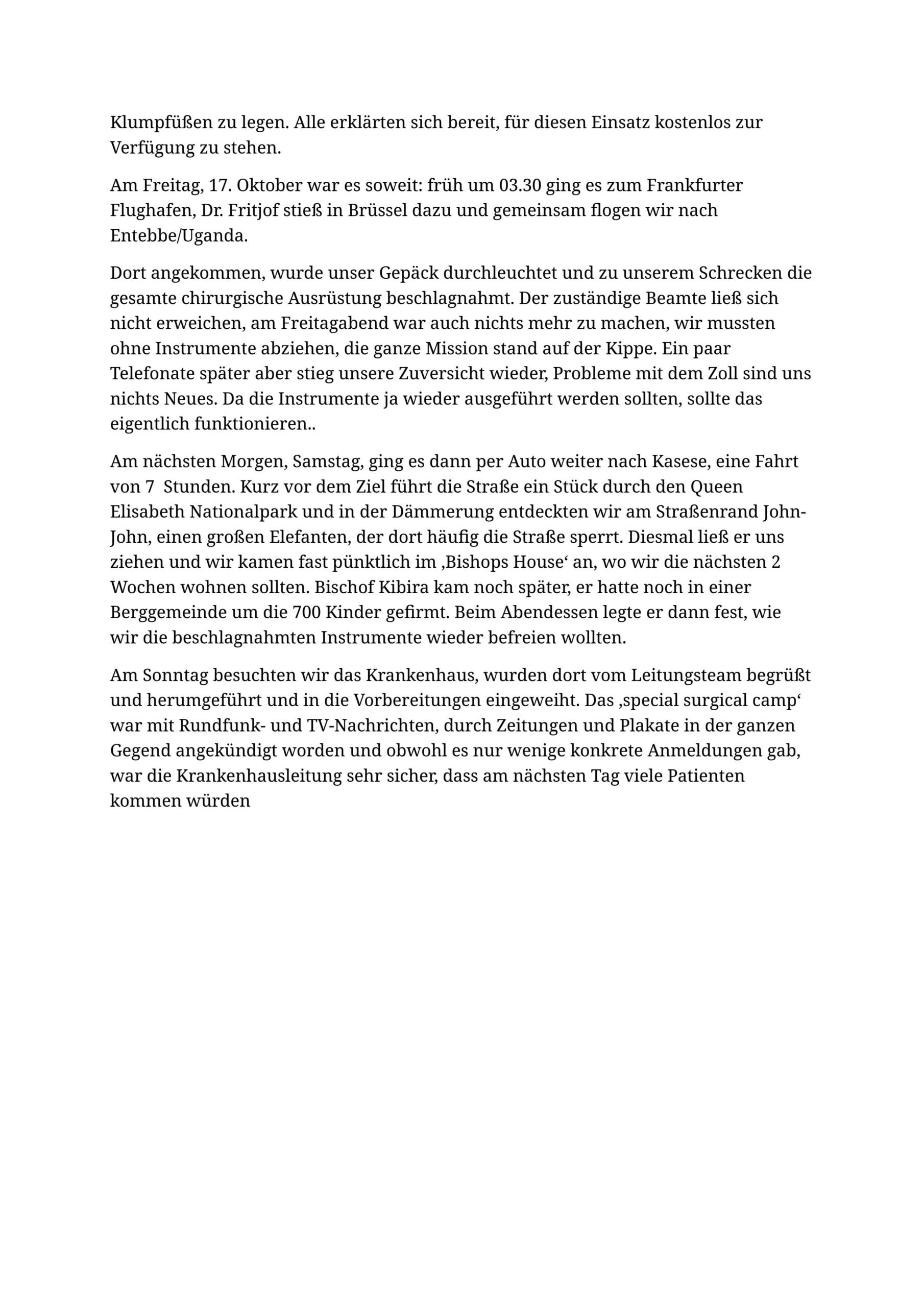 Klumpfüßen zu legen. Alle erklärten sich bereit, für diesen Einsatz kostenlos zur Verfügung zu stehen.

Am Freitag, 17. Oktober war es soweit: früh um 03.30 ging es zum Frankfurter Flughafen, Dr. Fritjof stieß in Brüssel dazu und gemeinsam flogen wir nach Entebbe/Uganda.

Dort angekommen, wurde unser Gepäck durchleuchtet und zu unserem Schrecken die gesamte chirurgische Ausrüstung beschlagnahmt. Der zuständige Beamte ließ sich nicht erweichen, am Freitagabend war auch nichts mehr zu machen, wir mussten ohne Instrumente abziehen, die ganze Mission stand auf der Kippe. Ein paar Telefonate später aber stieg unsere Zuversicht wieder, Probleme mit dem Zoll sind uns nichts Neues. Da die Instrumente ja wieder ausgeführt werden sollten, sollte das eigentlich funktionieren..

Am nächsten Morgen, Samstag, ging es dann per Auto weiter nach Kasese, eine Fahrt von 7 Stunden. Kurz vor dem Ziel führt die Straße ein Stück durch den Queen Elisabeth Nationalpark und in der Dämmerung entdeckten wir am Straßenrand John-John, einen großen Elefanten, der dort häufig die Straße sperrt. Diesmal ließ er uns ziehen und wir kamen fast pünktlich im ‚Bishops House‘ an, wo wir die nächsten 2 Wochen wohnen sollten. Bischof Kibira kam noch später, er hatte noch in einer Berggemeinde um die 700 Kinder gefirmt. Beim Abendessen legte er dann fest, wie wir die beschlagnahmten Instrumente wieder befreien wollten.

Am Sonntag besuchten wir das Krankenhaus, wurden dort vom Leitungsteam begrüßt und herumgeführt und in die Vorbereitungen eingeweiht. Das ‚special surgical camp‘ war mit Rundfunk- und TV-Nachrichten, durch Zeitungen und Plakate in der ganzen Gegend angekündigt worden und obwohl es nur wenige konkrete Anmeldungen gab, war die Krankenhausleitung sehr sicher, dass am nächsten Tag viele Patienten kommen würden